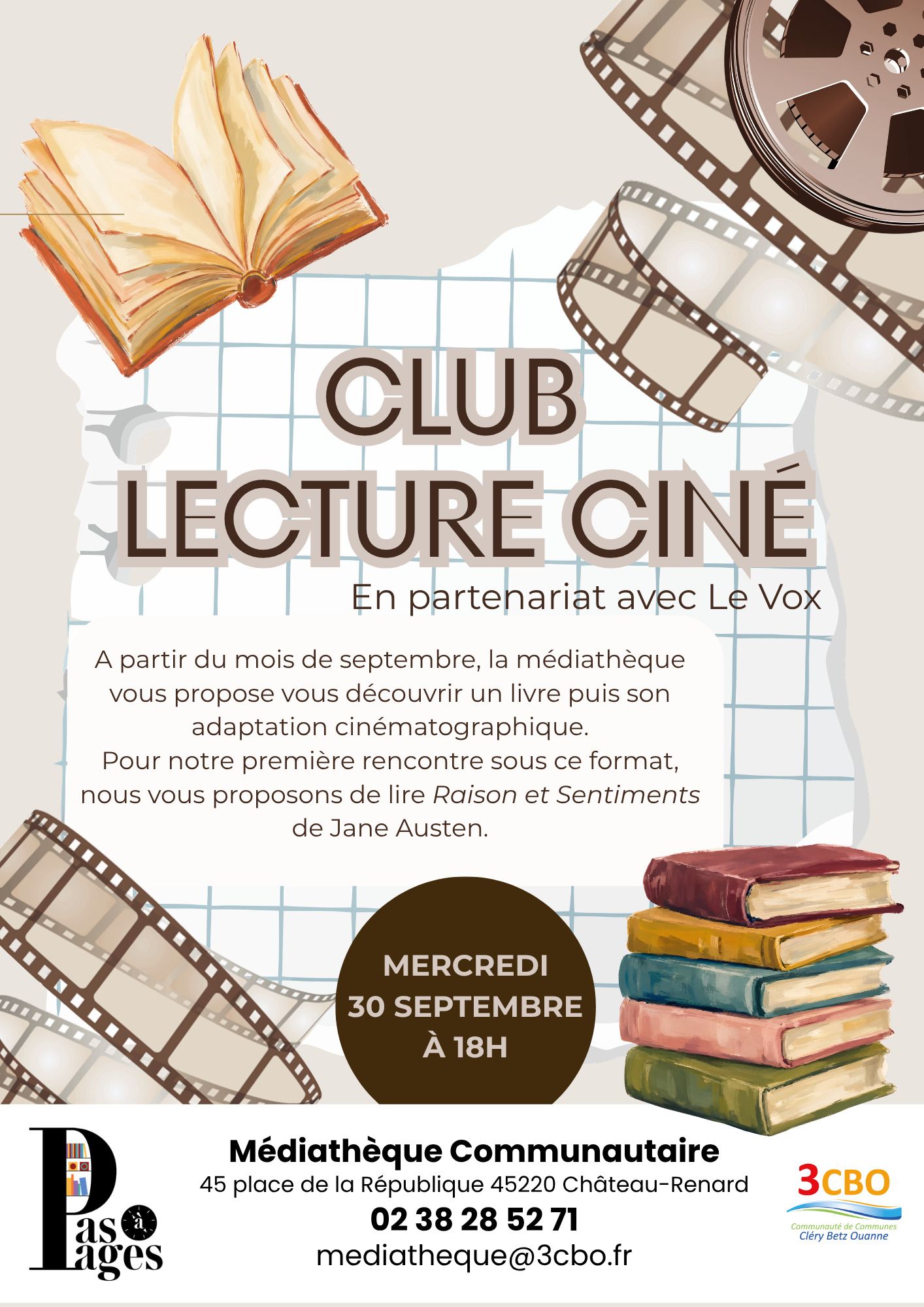 CLUB
LECTURE CINÉ

En partenariat avec Le Vox

A partir du mois de septembre, la médiathèque vous propose vous découvrir un livre puis son adaptation cinématographique.
Pour notre première rencontre sous ce format, nous vous proposons de lire Raison et Sentiments de Jane Austen.

MERCREDI
30 SEPTEMBRE
À 18H

Pas à Pages

Médiathèque Communautaire
45 place de la République 45220 Château-Renard
02 38 28 52 71
mediatheque@3cbo.fr

3CBO
Communauté de Communes
Cléry Betz Ouanne